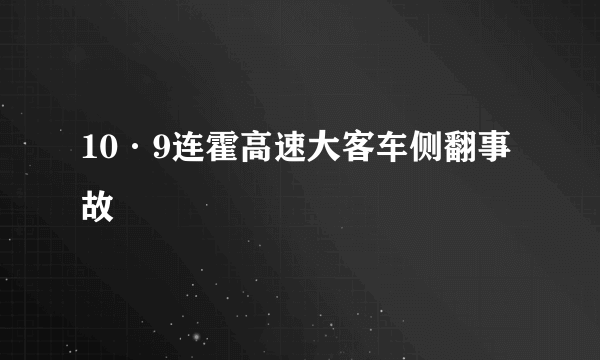 10·9连霍高速大客车侧翻事故